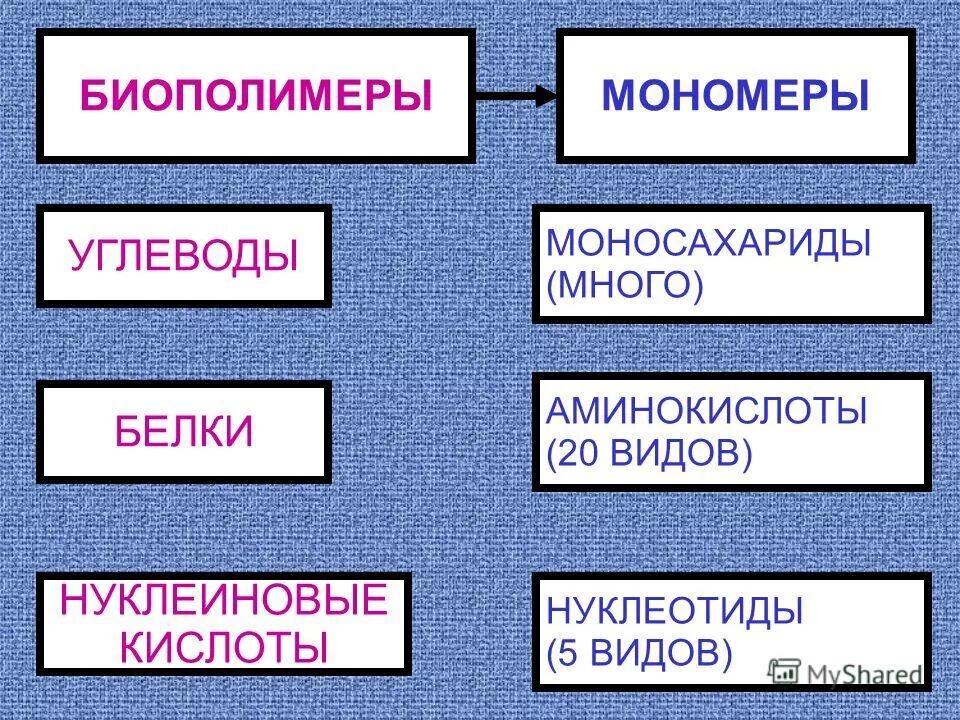 БИОПОЛИМЕРЫ

МОНОМЕРЫ

УГЛЕВОДЫ

МОНОСАХАРИДЫ (МНОГО)

БЕЛКИ

АМИНОКИСЛОТЫ (20 ВИДОВ)

НУКЛЕИНОВЫЕ КИСЛОТЫ

НУКЛЕОТИДЫ (5 ВИДОВ)

MyShared